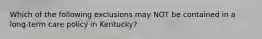 Which of the following exclusions may NOT be contained in a long-term care policy in Kentucky?